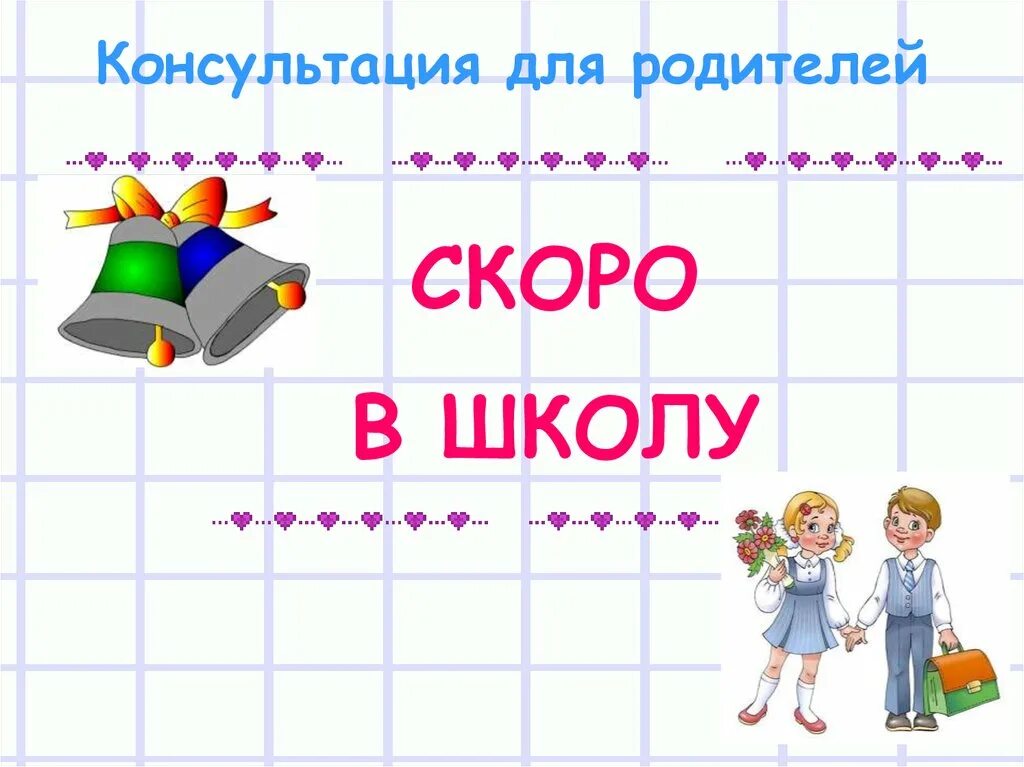 Консультация для родителей

СКОРО

В ШКОЛУ